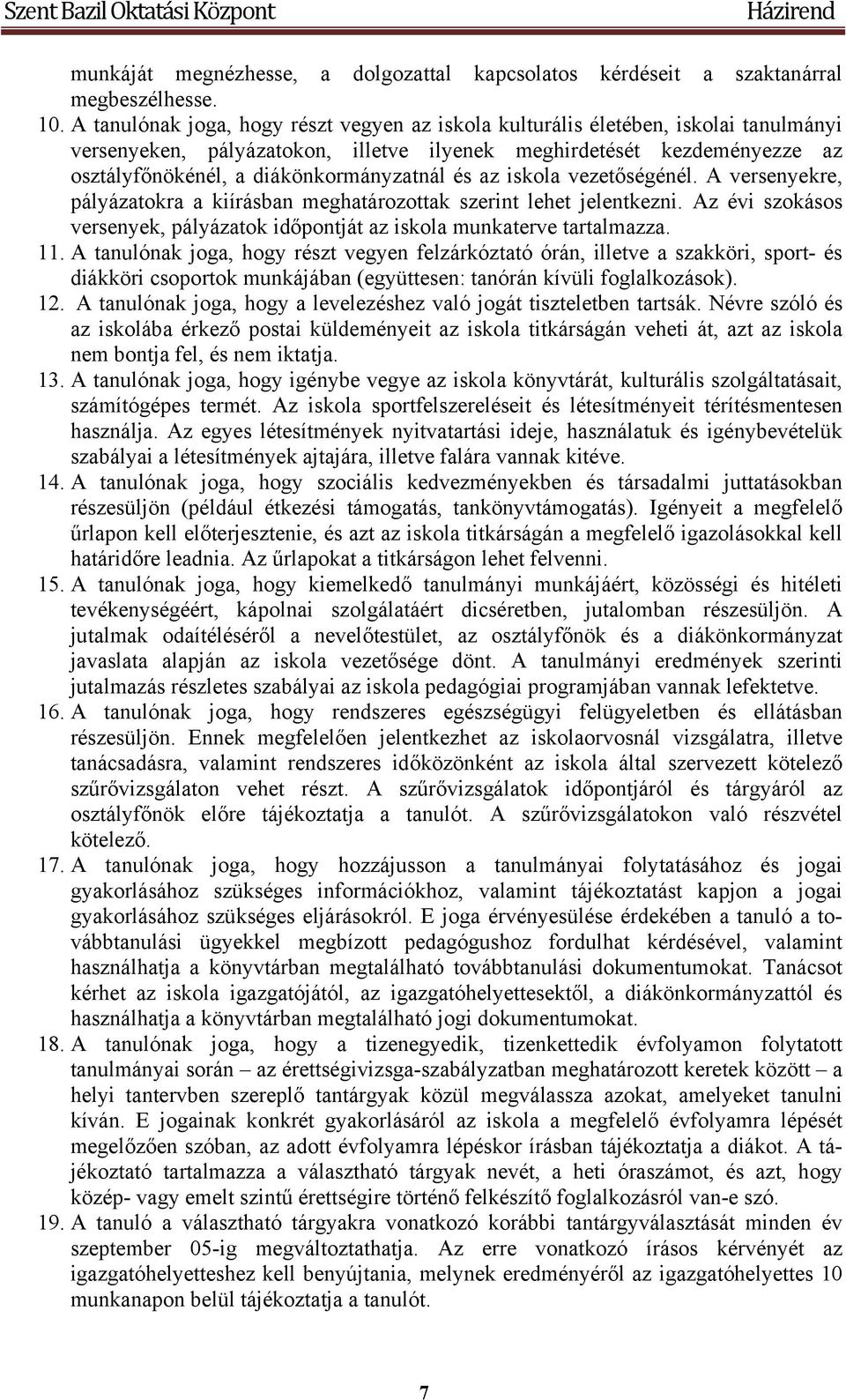 Szent Bazil Oktatási Központ Házirend

munkáját megnézhesse, a dolgozattal kapcsolatos kérdéseit a szaktanárral megbeszélhesse.

10. A tanulónak joga, hogy részt vegyen az iskola kulturális életében, iskolai tanulmányi versenyeken, pályázatokon, illetve ilyenek meghirdetését kezdeményezze az osztályfőnökénél, a diákönkormányzatnál és az iskola vezetőségénél. A versenyekre, pályázatokra a kiírásban meghatározottak szerint lehet jelentkezni. Az évi szokásos versenyek, pályázatok időpontját az iskola munkaterve tartalmazza.

11. A tanulónak joga, hogy részt vegyen felzárkóztató órán, illetve a szakköri, sport- és diákköri csoportok munkájában (együttesen: tanórán kívüli foglalkozások).

12. A tanulónak joga, hogy a levelezéshez való jogát tiszteletben tartsák. Névre szóló és az iskolába érkező postai küldeményeit az iskola titkárságán veheti át, azt az iskola nem bontja fel, és nem iktatja.

13. A tanulónak joga, hogy igénybe vegye az iskola könyvtárát, kulturális szolgáltatásait, számítógépes termét. Az iskola sportfelszereléseit és létesítményeit térítésmentesen használja. Az egyes létesítmények nyitvatartási ideje, használatuk és igénybevételük szabályai a létesítmények ajtajára, illetve falára vannak kitéve.

14. A tanulónak joga, hogy szociális kedvezményekben és társadalmi juttatásokban részesüljön (például étkezési támogatás, tankönyvtámogatás). Igényeit a megfelelő űrlapon kell előterjesztenie, és azt az iskola titkárságán a megfelelő igazolásokkal kell határidőre leadnia. Az űrlapokat a titkárságon lehet felvenni.

15. A tanulónak joga, hogy kiemelkedő tanulmányi munkájáért, közösségi és hitéleti tevékenységéért, kápolnai szolgálatáért dicséretben, jutalomban részesüljön. A jutalmak odaítéléséről a nevelőtestület, az osztályfőnök és a diákönkormányzat javaslata alapján az iskola vezetősége dönt. A tanulmányi eredmények szerinti jutalmazás részletes szabályai az iskola pedagógiai programjában vannak lefektetve.

16. A tanulónak joga, hogy rendszeres egészségügyi felügyeletben és ellátásban részesüljön. Ennek megfelelően jelentkezhet az iskolaorvosnál vizsgálatra, illetve tanácsadásra, valamint rendszeres időközönként az iskola által szervezett kötelező szűrővizsgálaton vehet részt. A szűrővizsgálatok időpontjáról és tárgyáról az osztályfőnök előre tájékoztatja a tanulót. A szűrővizsgálatokon való részvétel kötelező.

17. A tanulónak joga, hogy hozzájusson a tanulmányai folytatásához és jogai gyakorlásához szükséges információkhoz, valamint tájékoztatást kapjon a jogai gyakorlásához szükséges eljárásokról. E joga érvényesülése érdekében a tanuló a továbbtanulási ügyekkel megbízott pedagógushoz fordulhat kérdésével, valamint használhatja a könyvtárban megtalálható továbbtanulási dokumentumokat. Tanácsot kérhet az iskola igazgatójától, az igazgatóhelyettesektől, a diákönkormányzattól és használhatja a könyvtárban megtalálható jogi dokumentumokat.

18. A tanulónak joga, hogy a tizenegyedik, tizenkettedik évfolyamon folytatott tanulmányai során – az érettségivizsga-szabályzatban meghatározott keretek között – a helyi tantervben szereplő tantárgyak közül megválassza azokat, amelyeket tanulni kíván. E jogainak konkrét gyakorlásáról az iskola a megfelelő évfolyamra lépését megelőzően szóban, az adott évfolyamra lépéskor írásban tájékoztatja a diákot. A tájékoztató tartalmazza a választható tárgyak nevét, a heti óraszámot, és azt, hogy közép- vagy emelt szintű érettségire történő felkészítő foglalkozásról van-e szó.

19. A tanuló a választható tárgyakra vonatkozó korábbi tantárgyválasztását minden év szeptember 05-ig megváltoztathatja. Az erre vonatkozó írásos kérvényét az igazgatóhelyetteshez kell benyújtania, melynek eredményéről az igazgatóhelyettes 10 munkanapon belül tájékoztatja a tanulót.

7